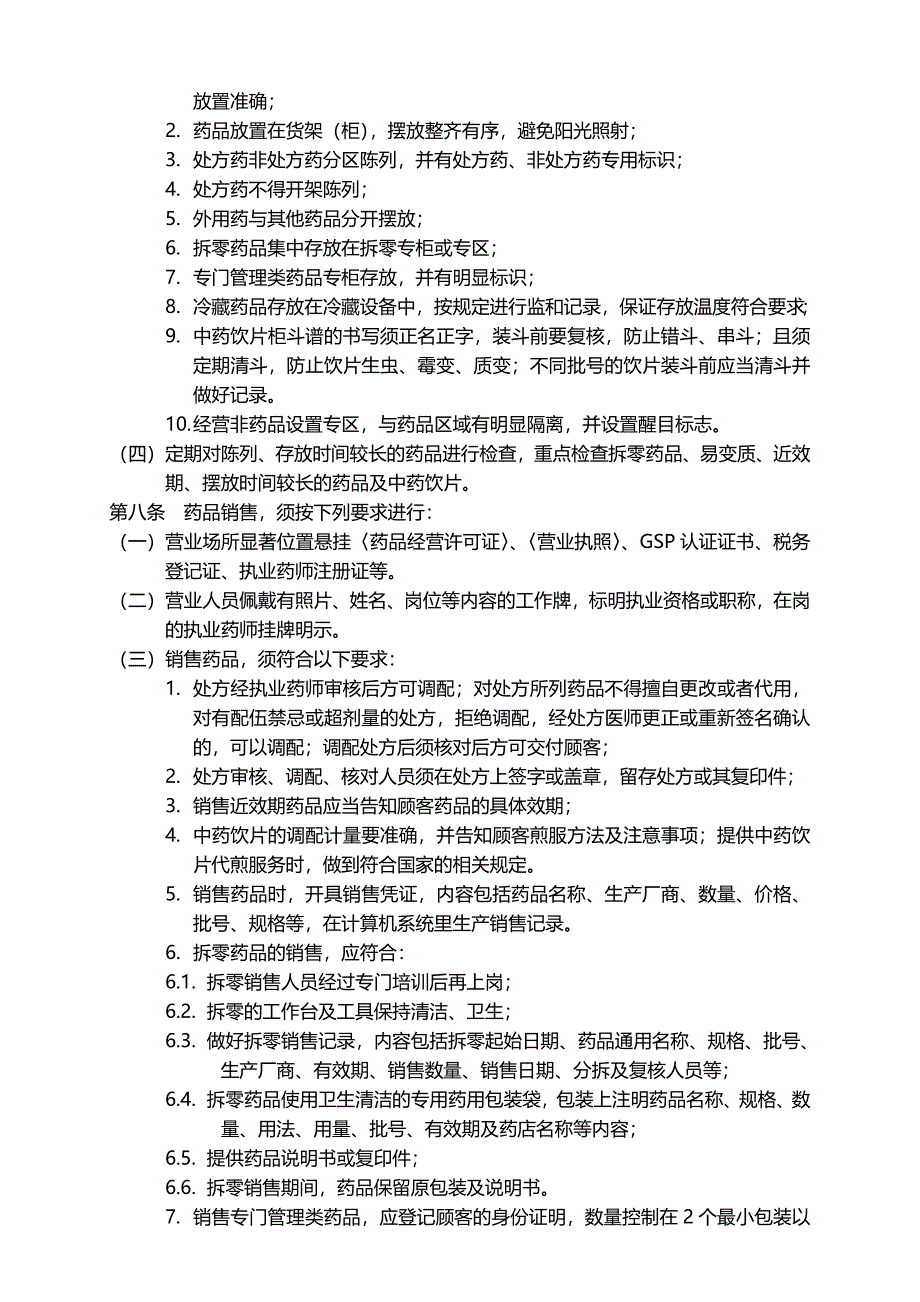 放置准确；

2. 药品放置在货架（柜），摆放整齐有序，避免阳光照射；

3. 处方药非处方药分区陈列，并有处方药、非处方药专用标识；

4. 处方药不得开架陈列；

5. 外用药与其他药品分开摆放；

6. 拆零药品集中存放在拆零专柜或专区；

7. 专门管理类药品专柜存放，并有明显标识；

8. 冷藏药品存放在冷藏设备中，按规定进行监和记录，保证存放温度符合要求;

9. 中药饮片柜斗谱的书写须正名正字，装斗前要复核，防止错斗、串斗；且须定期清斗，防止饮片生虫、霉变、质变；不同批号的饮片装斗前应当清斗并做好记录。

10.经营非药品设置专区，与药品区域有明显隔离，并设置醒目标志。

（四）定期对陈列、存放时间较长的药品进行检查，重点检查拆零药品、易变质、近效期、摆放时间较长的药品及中药饮片。

第八条 药品销售，须按下列要求进行：

（一）营业场所显著位置悬挂〈药品经营许可证〉、〈营业执照〉、GSP 认证证书、税务登记证、执业药师注册证等。

（二）营业人员佩戴有照片、姓名、岗位等内容的工作牌，标明执业资格或职称，在岗的执业药师挂牌明示。

（三）销售药品，须符合以下要求：

1. 处方经执业药师审核后方可调配；对处方所列药品不得擅自更改或者代用，对有配伍禁忌或超剂量的处方，拒绝调配，经处方医师更正或重新签名确认的，可以调配；调配处方后须核对后方可交付顾客；

2. 处方审核、调配、核对人员须在处方上签字或盖章，留存处方或其复印件；

3. 销售近效期药品应当告知顾客药品的具体效期；

4. 中药饮片的调配计量要准确，并告知顾客煎服方法及注意事项；提供中药饮片代煎服务时，做到符合国家的相关规定。

5. 销售药品时，开具销售凭证，内容包括药品名称、生产厂商、数量、价格、批号、规格等，在计算机系统里生产销售记录。

6. 拆零药品的销售，应符合：

6.1. 拆零销售人员经过专门培训后再上岗；

6.2. 拆零的工作台及工具保持清洁、卫生；

6.3. 做好拆零销售记录，内容包括拆零起始日期、药品通用名称、规格、批号、生产厂商、有效期、销售数量、销售日期、分拆及复核人员等；

6.4. 拆零药品使用卫生清洁的专用药用包装袋，包装上注明药品名称、规格、数量、用法、用量、批号、有效期及药店名称等内容；

6.5. 提供药品说明书或复印件；

6.6. 拆零销售期间，药品保留原包装及说明书。

7. 销售专门管理类药品，应登记顾客的身份证明，数量控制在 2 个最小包装以